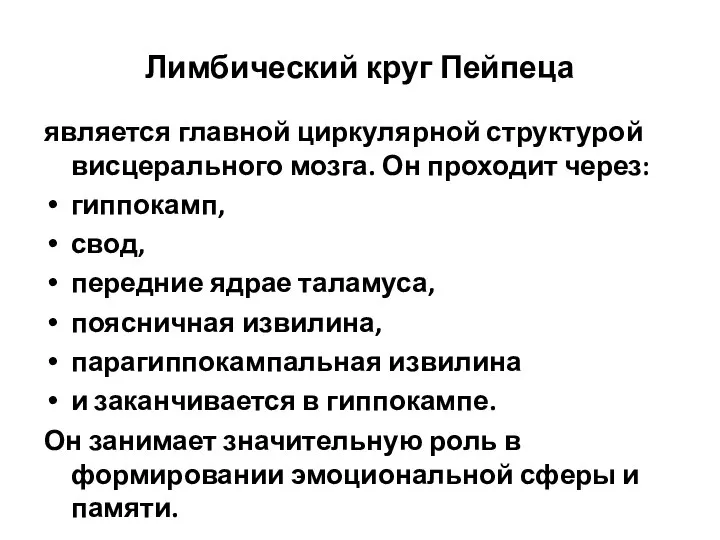 Лимбический круг Пейпеца

является главной циркулярной структурой висцерального мозга. Он проходит через:

• гиппокамп,
• свод,
• передние ядрае таламуса,
• поясничная извилина,
• парагиппокампальная извилина
• и заканчивается в гиппокампе.

Он занимает значительную роль в формировании эмоциональной сферы и памяти.